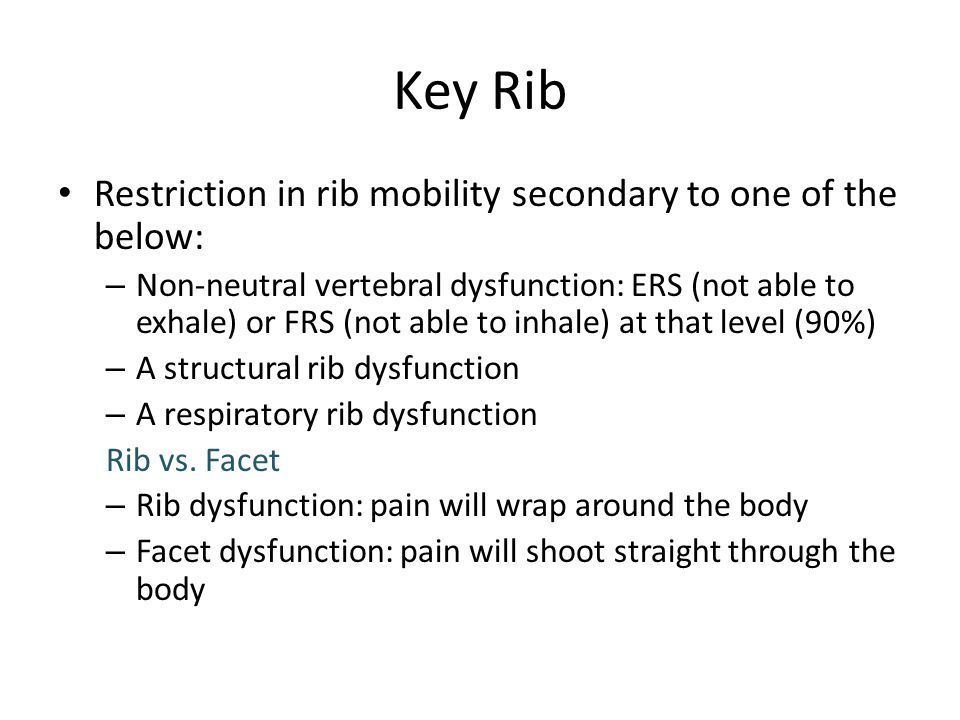 Key Rib

• Restriction in rib mobility secondary to one of the below:
– Non-neutral vertebral dysfunction: ERS (not able to exhale) or FRS (not able to inhale) at that level (90%)
– A structural rib dysfunction
– A respiratory rib dysfunction
Rib vs. Facet
– Rib dysfunction: pain will wrap around the body
– Facet dysfunction: pain will shoot straight through the body